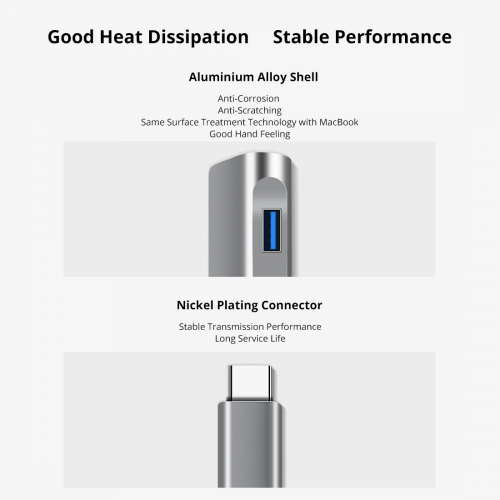 Good Heat Dissipation     Stable Performance

Aluminium Alloy Shell

Anti-Corrosion
Anti-Scratching
Same Surface Treatment Technology with MacBook
Good Hand Feeling

Nickel Plating Connector

Stable Transmission Performance
Long Service Life